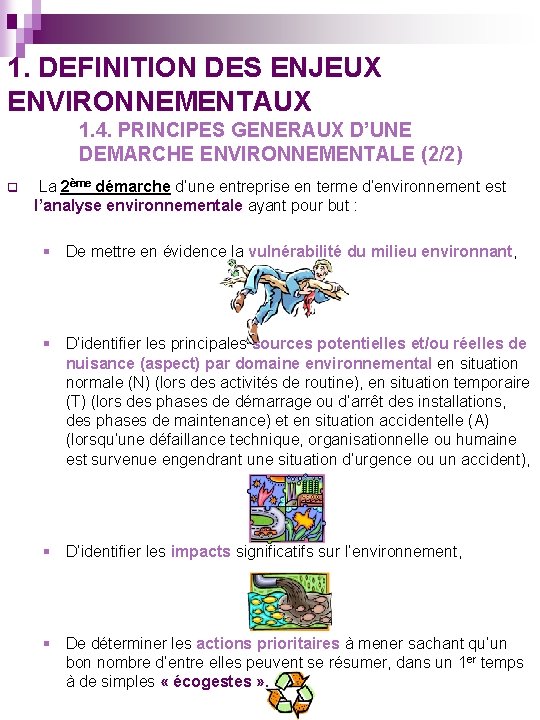 1. DEFINITION DES ENJEUX ENVIRONNEMENTAUX

1.4. PRINCIPES GENERAUX D'UNE DEMARCHE ENVIRONNEMENTALE (2/2)

La 2ème démarche d'une entreprise en terme d'environnement est l'analyse environnementale ayant pour but :

De mettre en évidence la vulnérabilité du milieu environnant,

D'identifier les principales sources potentielles et/ou réelles de nuisance (aspect) par domaine environnemental en situation normale (N) (lors des activités de routine), en situation temporaire (T) (lors des phases de démarrage ou d'arrêt des installations, des phases de maintenance) et en situation accidentelle (A) (lorsqu'une défaillance technique, organisationnelle ou humaine est survenue engendrant une situation d'urgence ou un accident),

D'identifier les impacts significatifs sur l'environnement,

De déterminer les actions prioritaires à mener sachant qu'un bon nombre d'entre elles peuvent se résumer, dans un 1er temps à de simples « écogestes ».